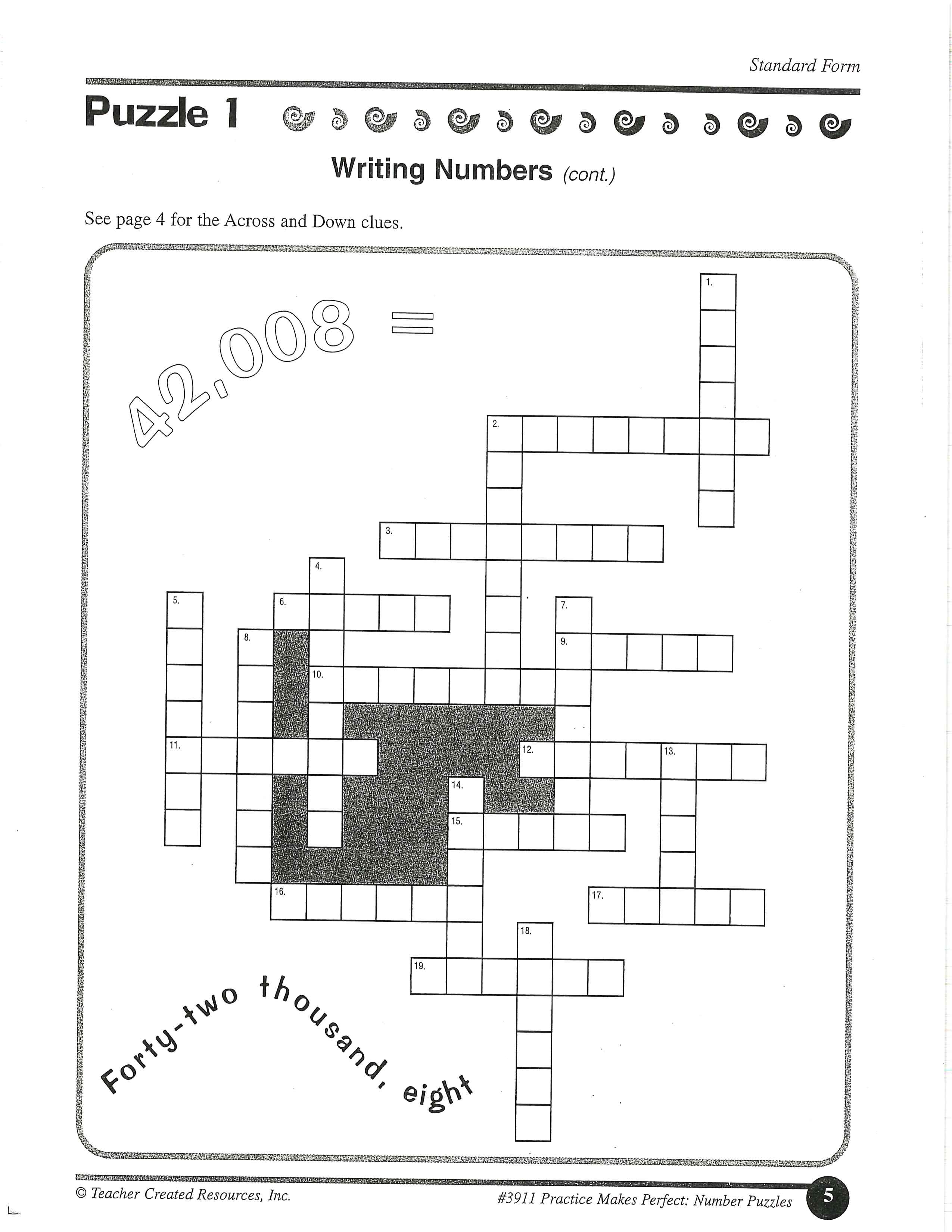 Standard Form

Puzzle 1

Writing Numbers (cont.)

See page 4 for the Across and Down clues.

42,008 =

1.
2.
3.
4.
5.
6.
7.
8.
9.
10.
11.
12.
13.
14.
15.
16.
17.
18.
19.

Forty-two thousand, eight

© Teacher Created Resources, Inc.

#3911 Practice Makes Perfect: Number Puzzles

5